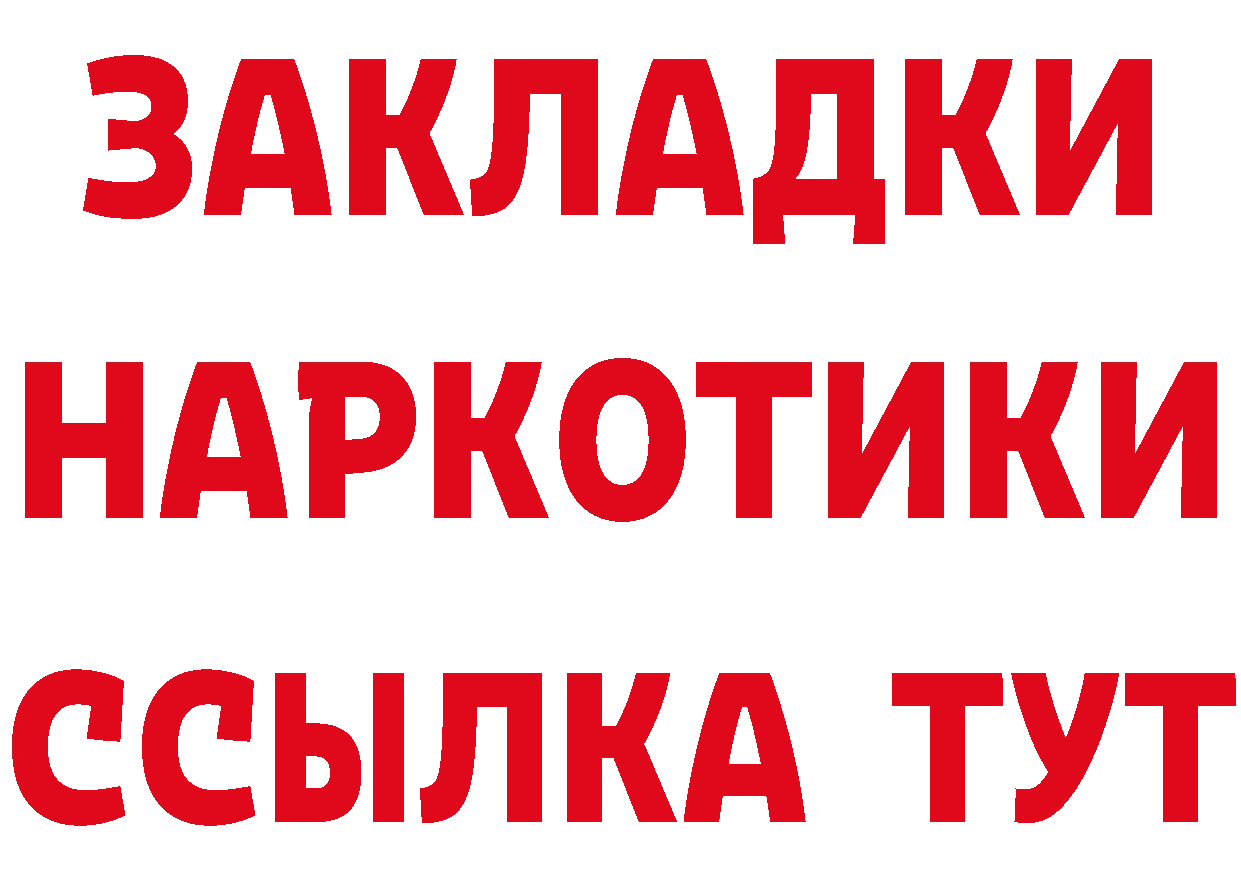 ЗАКЛАДКИ НАРКОТИКИ ССЫЛКА ТУТ